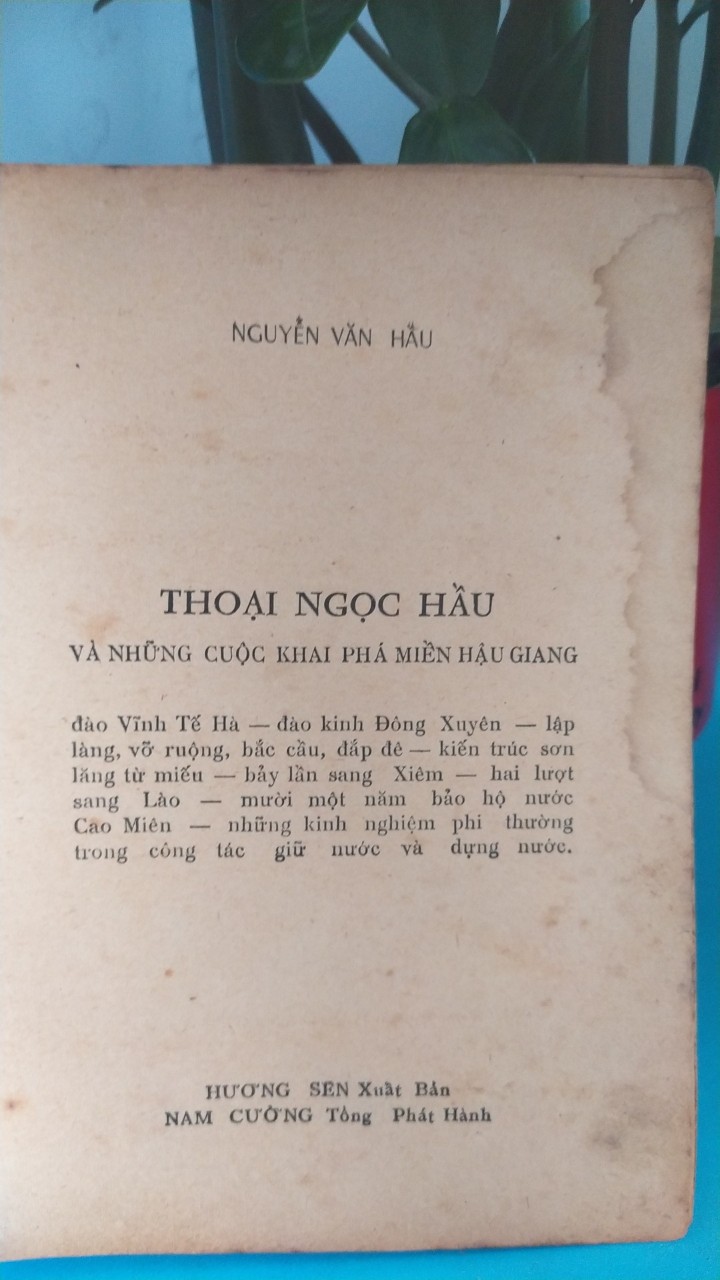 NGUYỄN VĂN HẦU

THOẠI NGỌC HẦU

VÀ NHỮNG CUỘC KHAI PHÁ MIỀN HẬU GIANG

đào Vĩnh Tế Hà — đào kinh Đông Xuyên — lập làng, vỡ ruộng, bắc cầu, đắp đê — kiến trúc sơn lăng từ miếu — bảy lần sang Xiêm — hai lượt sang Lào — mười một năm bảo hộ nước Cao Miên — những kinh nghiệm phi thường trong công tác giữ nước và dựng nước.

HƯƠNG SEN Xuất Bản
NAM CƯỜNG Tổng Phát Hành